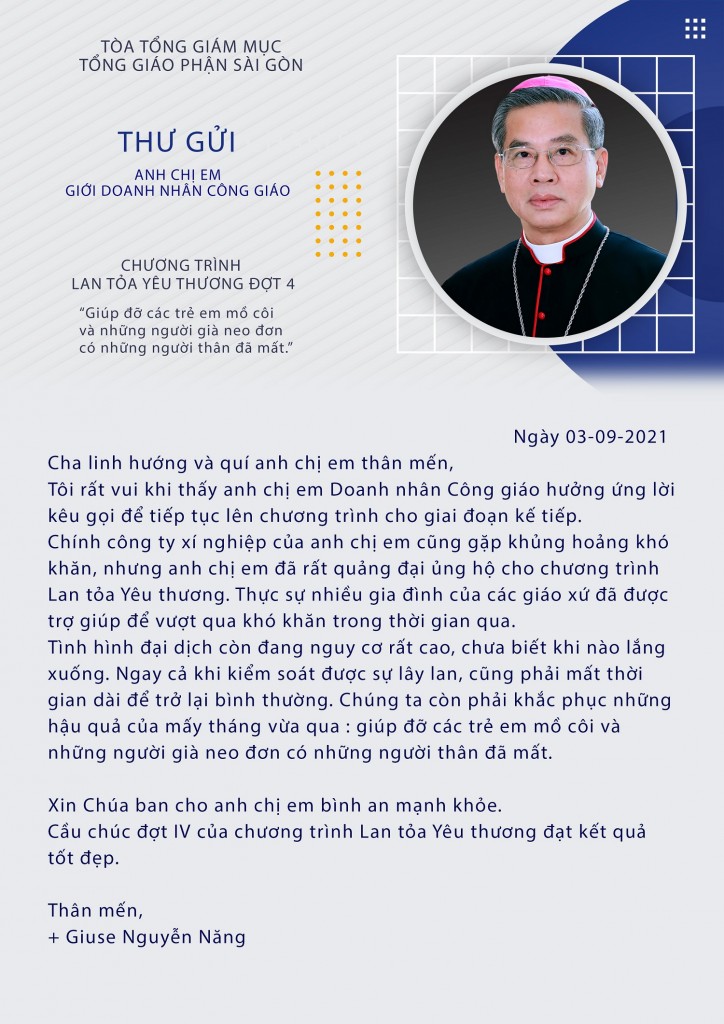 TÒA TỔNG GIÁM MỤC
TỔNG GIÁO PHẬN SÀI GÒN

THƯ GỬI
ANH CHỊ EM
GIỚI DOANH NHÂN CÔNG GIÁO

CHƯƠNG TRÌNH
LAN TỎA YÊU THƯƠNG ĐỢT 4

"Giúp đỡ các trẻ em mồ côi và những người già neo đơn có những người thân đã mất."

Ngày 03-09-2021

Cha linh hướng và quí anh chị em thân mến,
Tôi rất vui khi thấy anh chị em Doanh nhân Công giáo hưởng ứng lời kêu gọi để tiếp tục lên chương trình cho giai đoạn kế tiếp.
Chính công ty xí nghiệp của anh chị em cũng gặp khủng hoảng khó khăn, nhưng anh chị em đã rất quảng đại ủng hộ cho chương trình Lan tỏa Yêu thương. Thực sự nhiều gia đình của các giáo xứ đã được trợ giúp để vượt qua khó khăn trong thời gian qua.
Tình hình đại dịch còn đang nguy cơ rất cao, chưa biết khi nào lắng xuống. Ngay cả khi kiểm soát được sự lây lan, cũng phải mất thời gian dài để trở lại bình thường. Chúng ta còn phải khắc phục những hậu quả của mấy tháng vừa qua : giúp đỡ các trẻ em mồ côi và những người già neo đơn có những người thân đã mất.

Xin Chúa ban cho anh chị em bình an mạnh khỏe.
Cầu chúc đợt IV của chương trình Lan tỏa Yêu thương đạt kết quả tốt đẹp.

Thân mến,
+ Giuse Nguyễn Năng